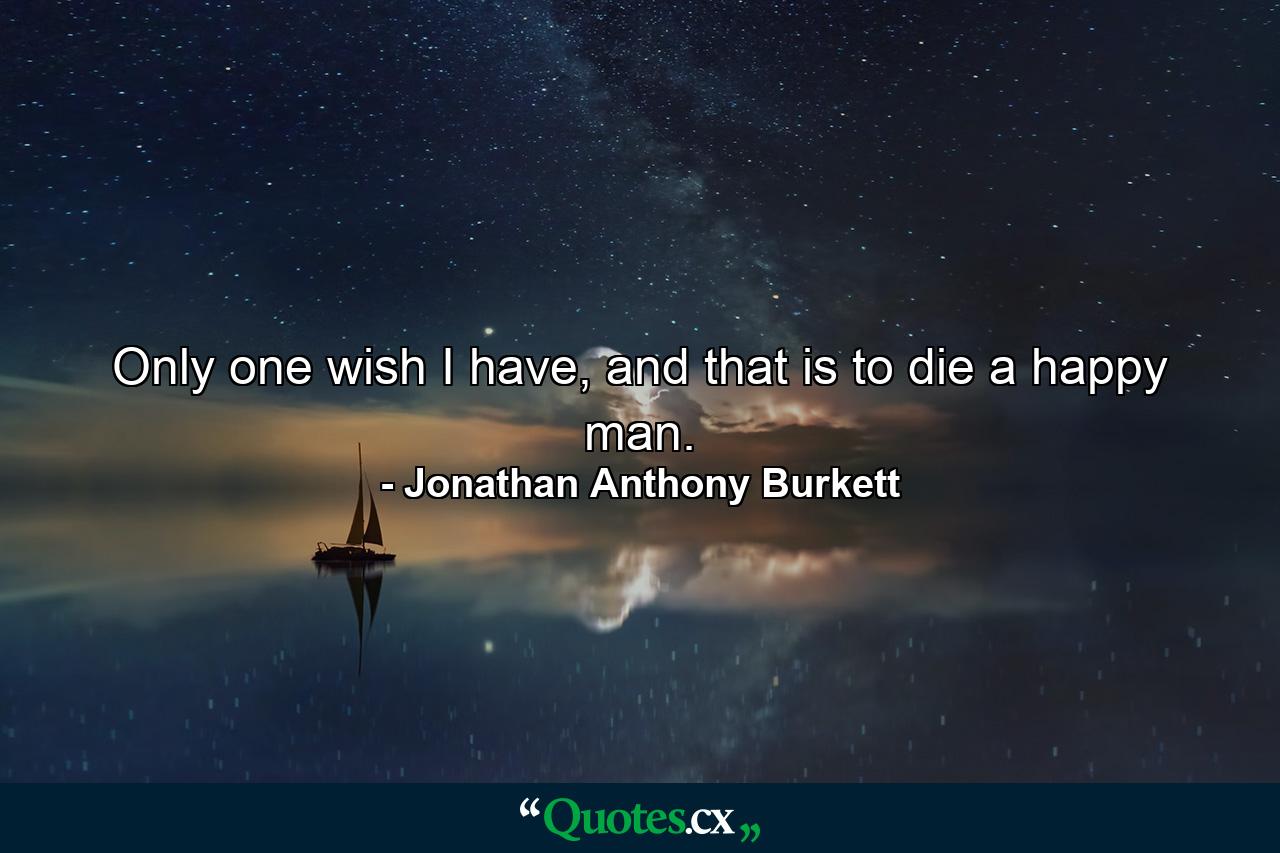 Only one wish I have, and that is to die a happy man.
- Jonathan Anthony Burkett

“Quotes.cx„